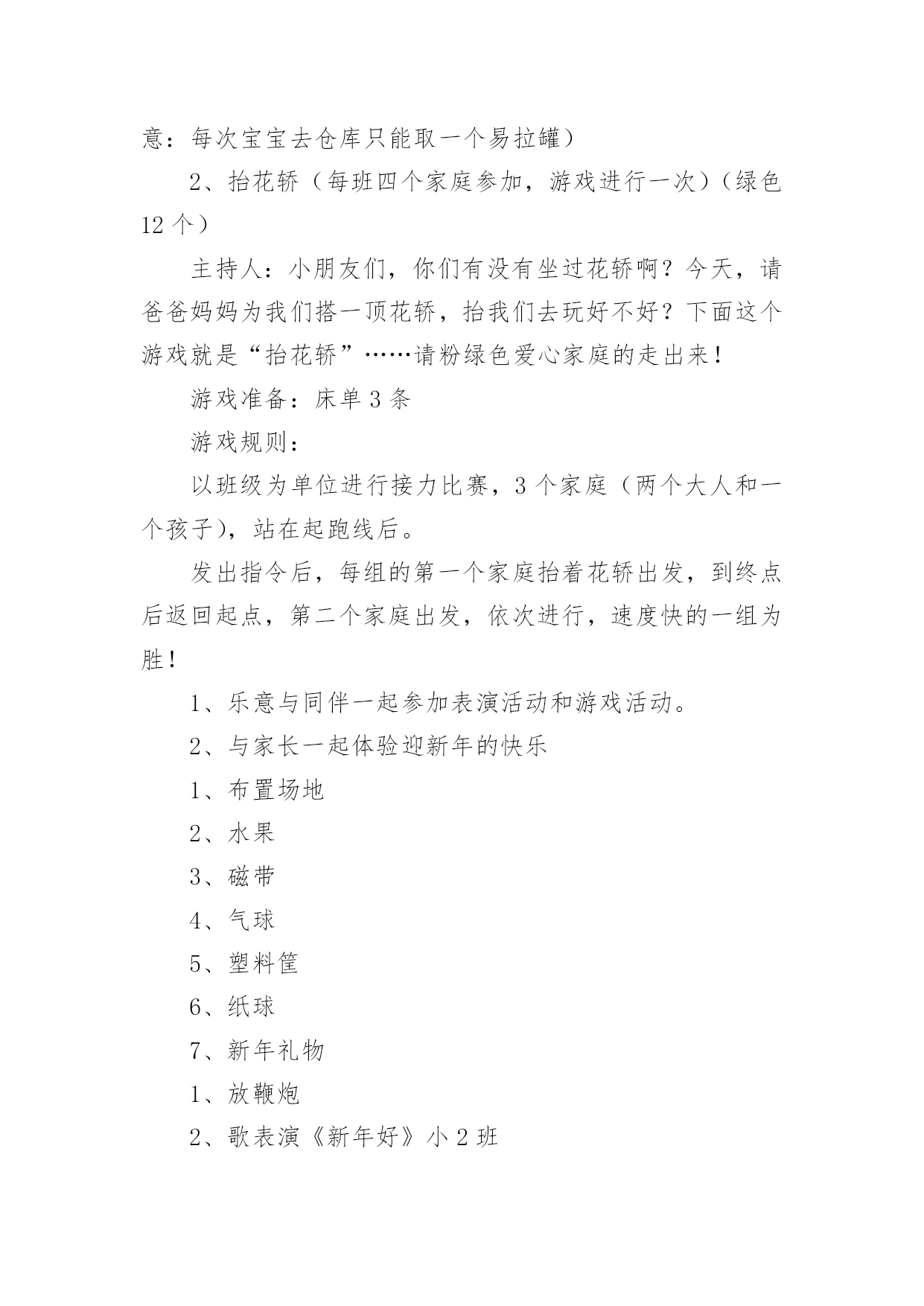 意：每次宝宝去仓库只能取一个易拉罐）

2、抬花轿（每班四个家庭参加，游戏进行一次）（绿色12个）

主持人：小朋友们，你们有没有坐过花轿啊？今天，请爸爸妈妈为我们搭一顶花轿，抬我们去玩好不好？下面这个游戏就是“抬花轿”……请粉绿色爱心家庭的走出来！

游戏准备：床单3条

游戏规则：

以班级为单位进行接力比赛，3个家庭（两个大人和一个孩子），站在起跑线后。

发出指令后，每组的第一个家庭抬着花轿出发，到终点后返回起点，第二个家庭出发，依次进行，速度快的一组为胜！

1、乐意与同伴一起参加表演活动和游戏活动。

2、与家长一起体验迎新年的快乐

1、布置场地

2、水果

3、磁带

4、气球

5、塑料筐

6、纸球

7、新年礼物

1、放鞭炮

2、歌表演《新年好》小2班